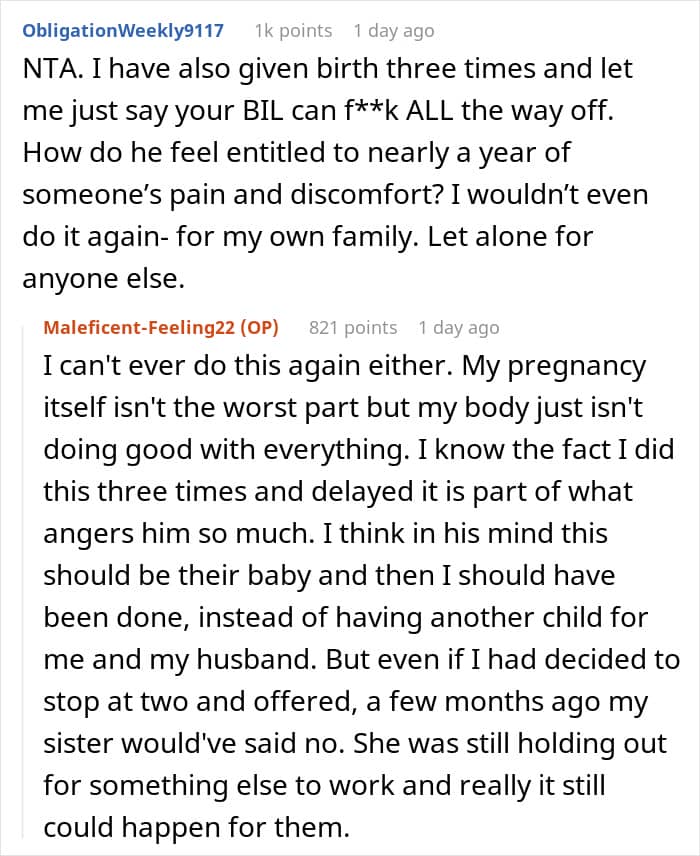 ObligationWeekly9117 1k points 1 day ago

NTA. I have also given birth three times and let me just say your BIL can f**k ALL the way off. How do he feel entitled to nearly a year of someone's pain and discomfort? I wouldn't even do it again- for my own family. Let alone for anyone else.

Maleficent-Feeling22 (OP) 821 points 1 day ago

I can't ever do this again either. My pregnancy itself isn't the worst part but my body just isn't doing good with everything. I know the fact I did this three times and delayed it is part of what angers him so much. I think in his mind this should be their baby and then I should have been done, instead of having another child for me and my husband. But even if I had decided to stop at two and offered, a few months ago my sister would've said no. She was still holding out for something else to work and really it still could happen for them.